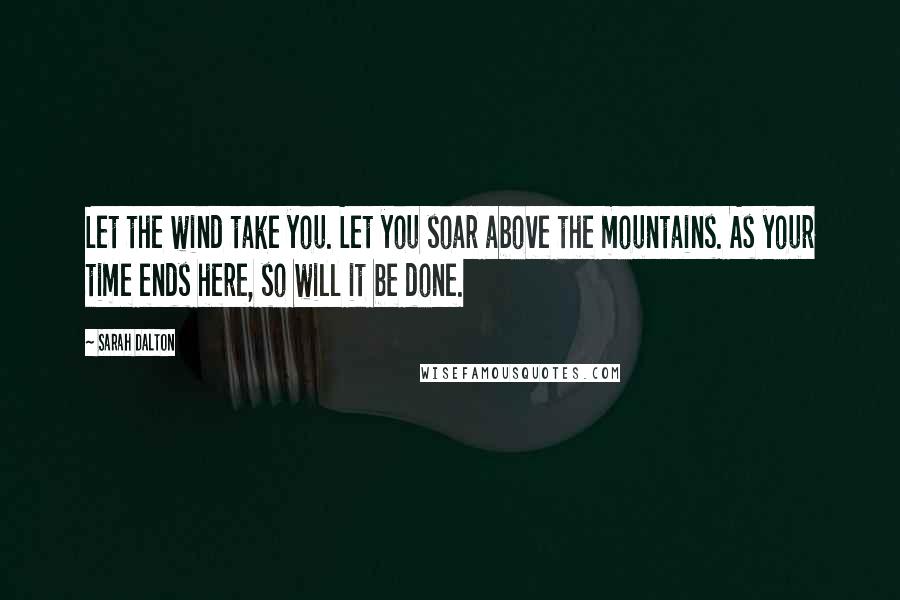 LET THE WIND TAKE YOU. LET YOU SOAR ABOVE THE MOUNTAINS. AS YOUR TIME ENDS HERE, SO WILL IT BE DONE.

~ SARAH DALTON

WISEFAMOUSQUOTES.COM